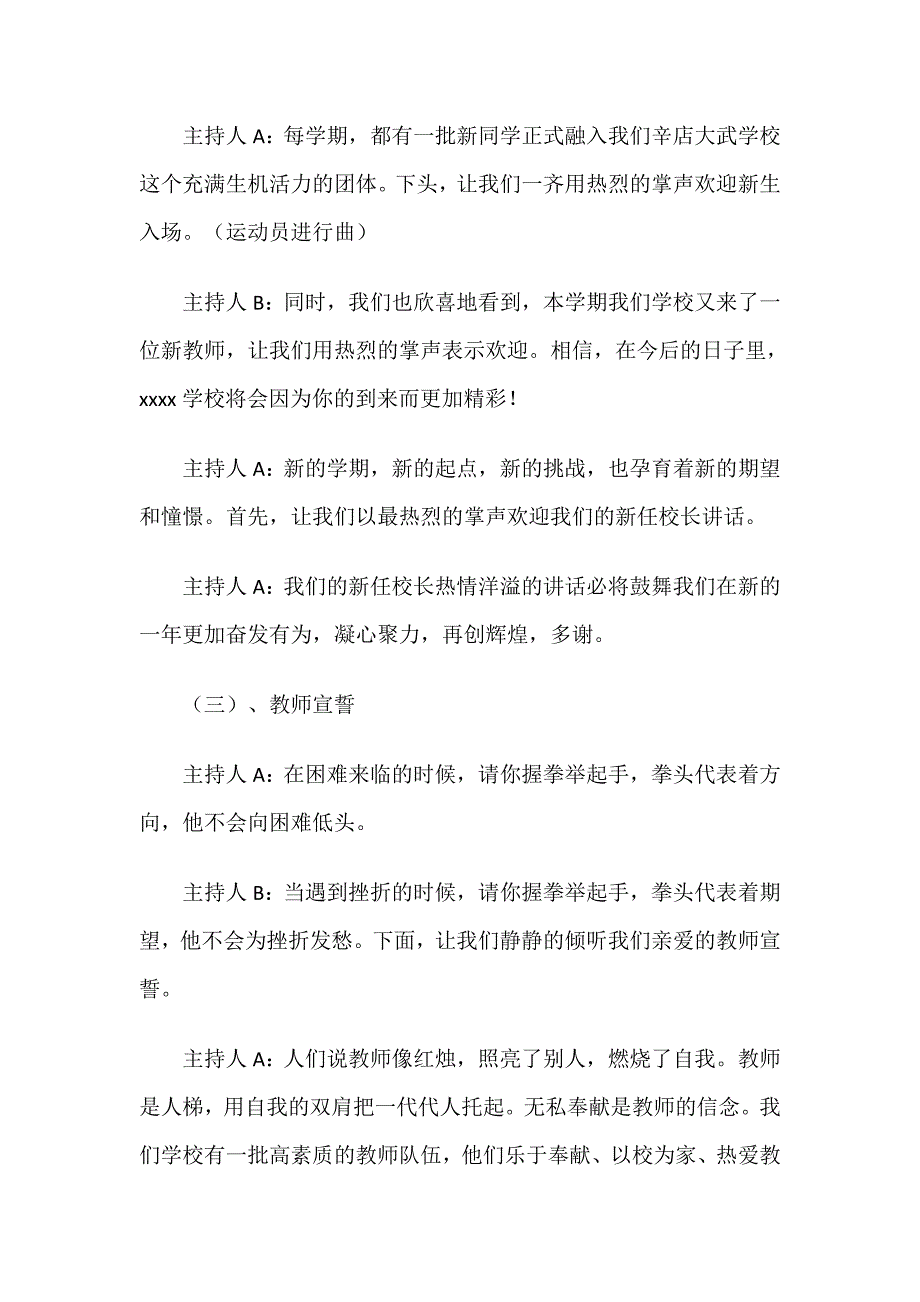 主持人 A：每学期，都有一批新同学正式融入我们辛店大武学校这个充满生机活力的团体。下头，让我们一齐用热烈的掌声欢迎新生入场。（运动员进行曲）

主持人 B：同时，我们也欣喜地看到，本学期我们学校又来了一位新教师，让我们用热烈的掌声表示欢迎。相信，在今后的日子里，xxxx 学校将会因为你的到来而更加精彩！

主持人 A：新的学期，新的起点，新的挑战，也孕育着新的期望和憧憬。首先，让我们以最热烈的掌声欢迎我们的新任校长讲话。

主持人 A：我们的新任校长热情洋溢的讲话必将鼓舞我们在新的一年更加奋发有为，凝心聚力，再创辉煌，多谢。

（三）、教师宣誓

主持人 A：在困难来临的时候，请你握拳举起手，拳头代表着方向，他不会向困难低头。

主持人 B：当遇到挫折的时候，请你握拳举起手，拳头代表着期望，他不会为挫折发愁。下面，让我们静静的倾听我们亲爱的教师宣誓。

主持人 A：人们说教师像红烛，照亮了别人，燃烧了自我。教师是人梯，用自我的双肩把一代代人托起。无私奉献是教师的信念。我们学校有一批高素质的教师队伍，他们乐于奉献、以校为家、热爱教